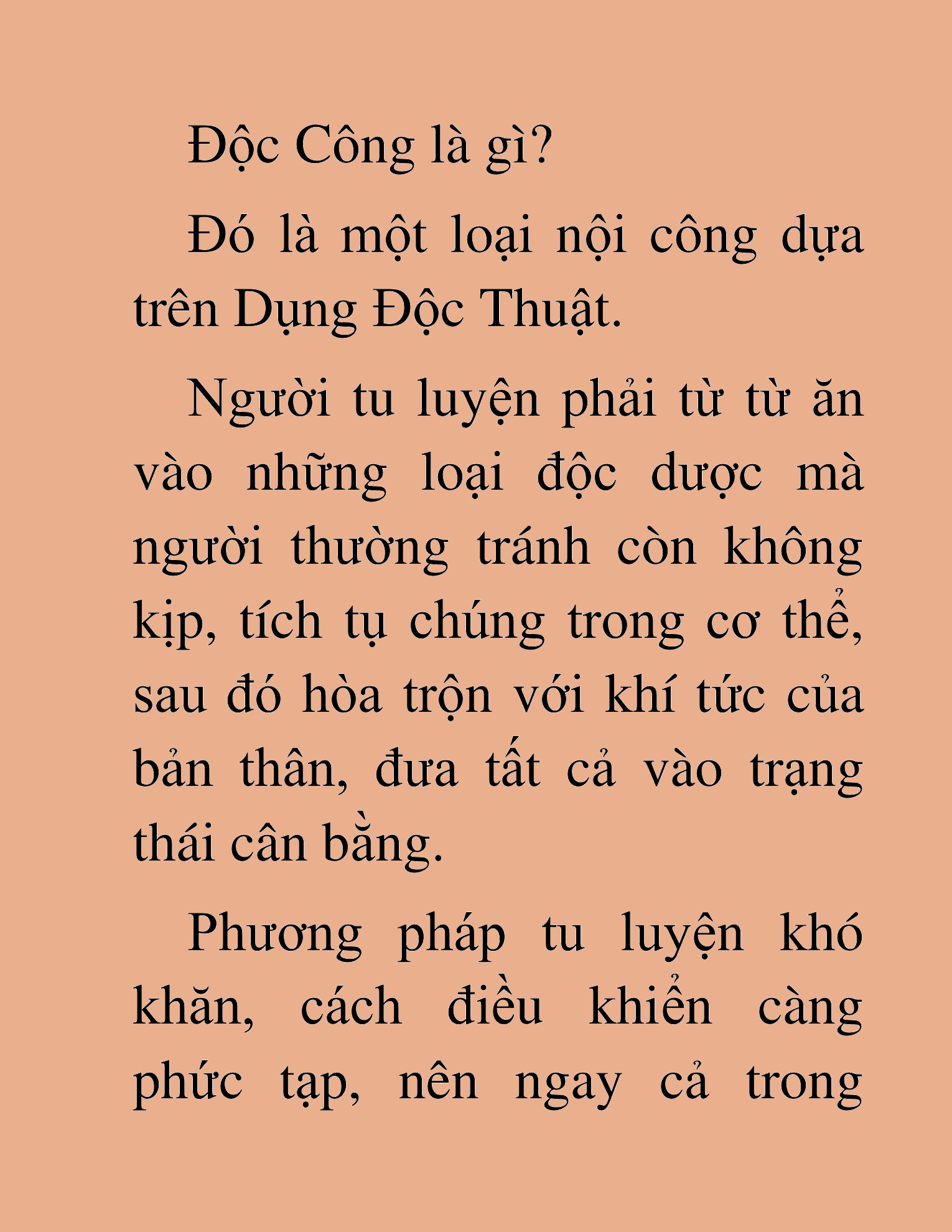 Độc Công là gì?

Đó là một loại nội công dựa trên Dụng Độc Thuật.

Người tu luyện phải từ từ ăn vào những loại độc dược mà người thường tránh còn không kịp, tích tụ chúng trong cơ thể, sau đó hòa trộn với khí tức của bản thân, đưa tất cả vào trạng thái cân bằng.

Phương pháp tu luyện khó khăn, cách điều khiển càng phức tạp, nên ngay cả trong